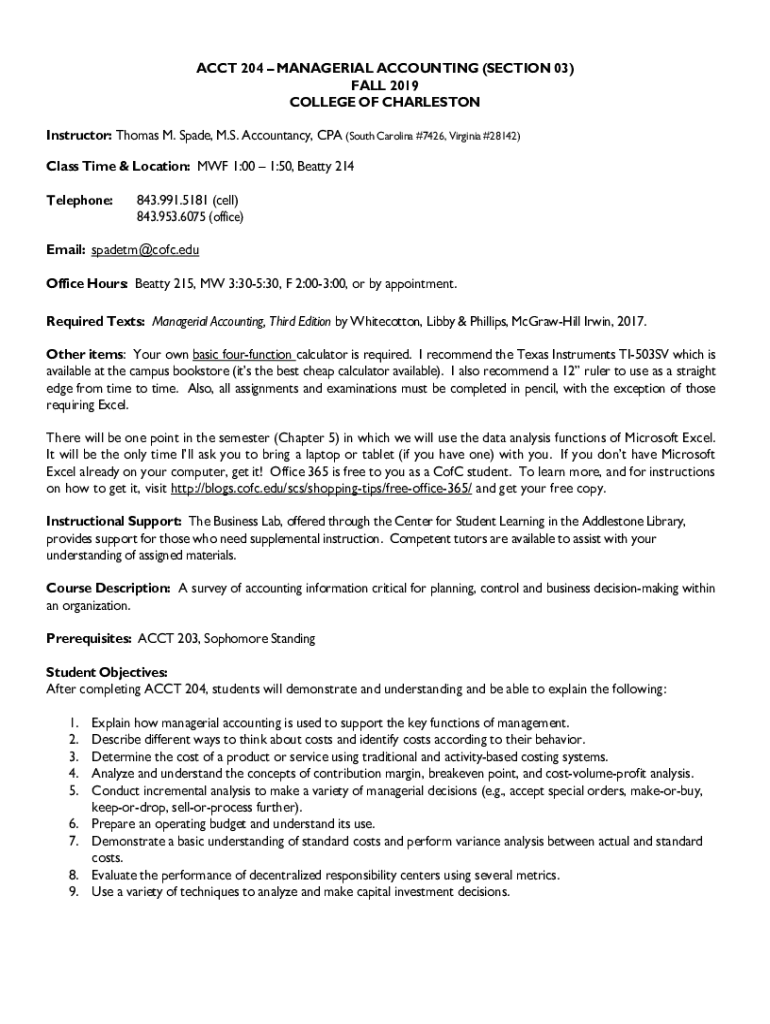 ACCT 204 – MANAGERIAL ACCOUNTING (SECTION 03)
FALL 2019
COLLEGE OF CHARLESTON

Instructor: Thomas M. Spade, M.S. Accountancy, CPA (South Carolina #7426, Virginia #28142)

Class Time & Location: MWF 1:00 – 1:50, Beatty 214

Telephone: 843.991.5181 (cell)
843.953.6075 (office)

Email: spadetm@cofc.edu

Office Hours: Beatty 215, MW 3:30-5:30, F 2:00-3:00, or by appointment.

Required Texts: Managerial Accounting, Third Edition by Whitecotton, Libby & Phillips, McGraw-Hill Irwin, 2017.

Other items: Your own basic four-function calculator is required. I recommend the Texas Instruments TI-503SV which is available at the campus bookstore (it's the best cheap calculator available). I also recommend a 12" ruler to use as a straight edge from time to time. Also, all assignments and examinations must be completed in pencil, with the exception of those requiring Excel.

There will be one point in the semester (Chapter 5) in which we will use the data analysis functions of Microsoft Excel. It will be the only time I'll ask you to bring a laptop or tablet (if you have one) with you. If you don't have Microsoft Excel already on your computer, get it! Office 365 is free to you as a CofC student. To learn more, and for instructions on how to get it, visit http://blogs.cofc.edu/scs/shopping-tips/free-office-365/ and get your free copy.

Instructional Support: The Business Lab, offered through the Center for Student Learning in the Addlestone Library, provides support for those who need supplemental instruction. Competent tutors are available to assist with your understanding of assigned materials.

Course Description: A survey of accounting information critical for planning, control and business decision-making within an organization.

Prerequisites: ACCT 203, Sophomore Standing

Student Objectives:
After completing ACCT 204, students will demonstrate and understanding and be able to explain the following:

1. Explain how managerial accounting is used to support the key functions of management.
2. Describe different ways to think about costs and identify costs according to their behavior.
3. Determine the cost of a product or service using traditional and activity-based costing systems.
4. Analyze and understand the concepts of contribution margin, breakeven point, and cost-volume-profit analysis.
5. Conduct incremental analysis to make a variety of managerial decisions (e.g., accept special orders, make-or-buy, keep-or-drop, sell-or-process further).
6. Prepare an operating budget and understand its use.
7. Demonstrate a basic understanding of standard costs and perform variance analysis between actual and standard costs.
8. Evaluate the performance of decentralized responsibility centers using several metrics.
9. Use a variety of techniques to analyze and make capital investment decisions.